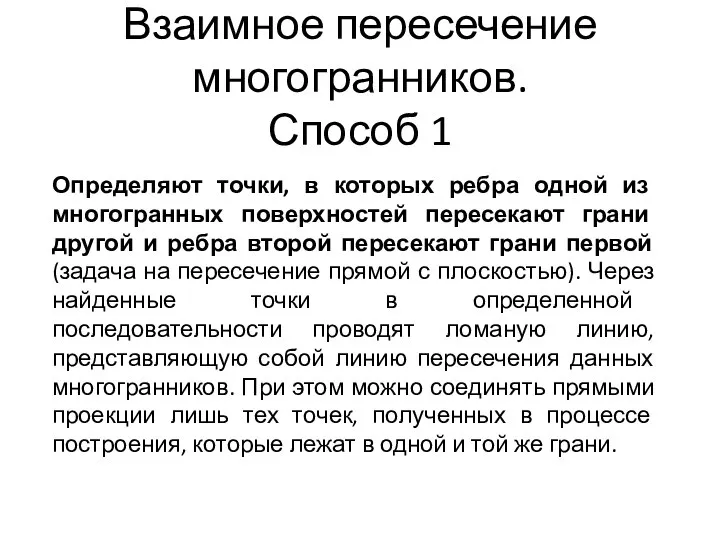 Взаимное пересечение многогранников.
Способ 1

Определяют точки, в которых ребра одной из многогранных поверхностей пересекают грани другой и ребра второй пересекают грани первой (задача на пересечение прямой с плоскостью). Через найденные точки в определенной последовательности проводят ломаную линию, представляющую собой линию пересечения данных многогранников. При этом можно соединять прямыми проекции лишь тех точек, полученных в процессе построения, которые лежат в одной и той же грани.